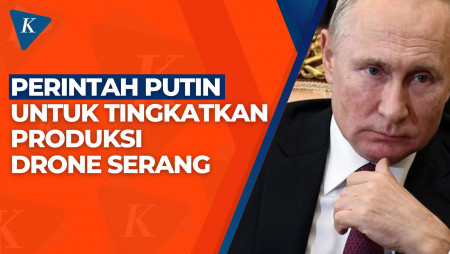 K

PERINTAH PUTIN UNTUK TINGKATKAN PRODUKSI DRONE SERANG